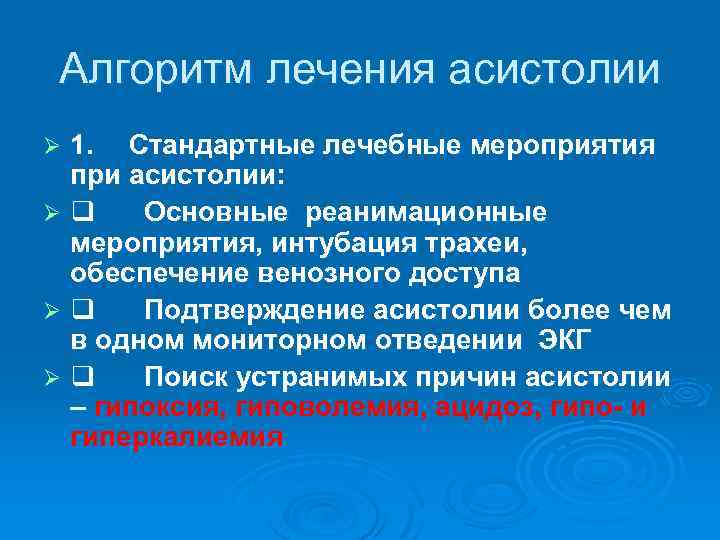 Алгоритм лечения асистолии

➢ 1. Стандартные лечебные мероприятия при асистолии:

➢ ❑ Основные реанимационные мероприятия, интубация трахеи, обеспечение венозного доступа

➢ ❑ Подтверждение асистолии более чем в одном мониторном отведении ЭКГ

➢ ❑ Поиск устранимых причин асистолии – гипоксия, гиповолемия, ацидоз, гипо- и гиперкалиемия